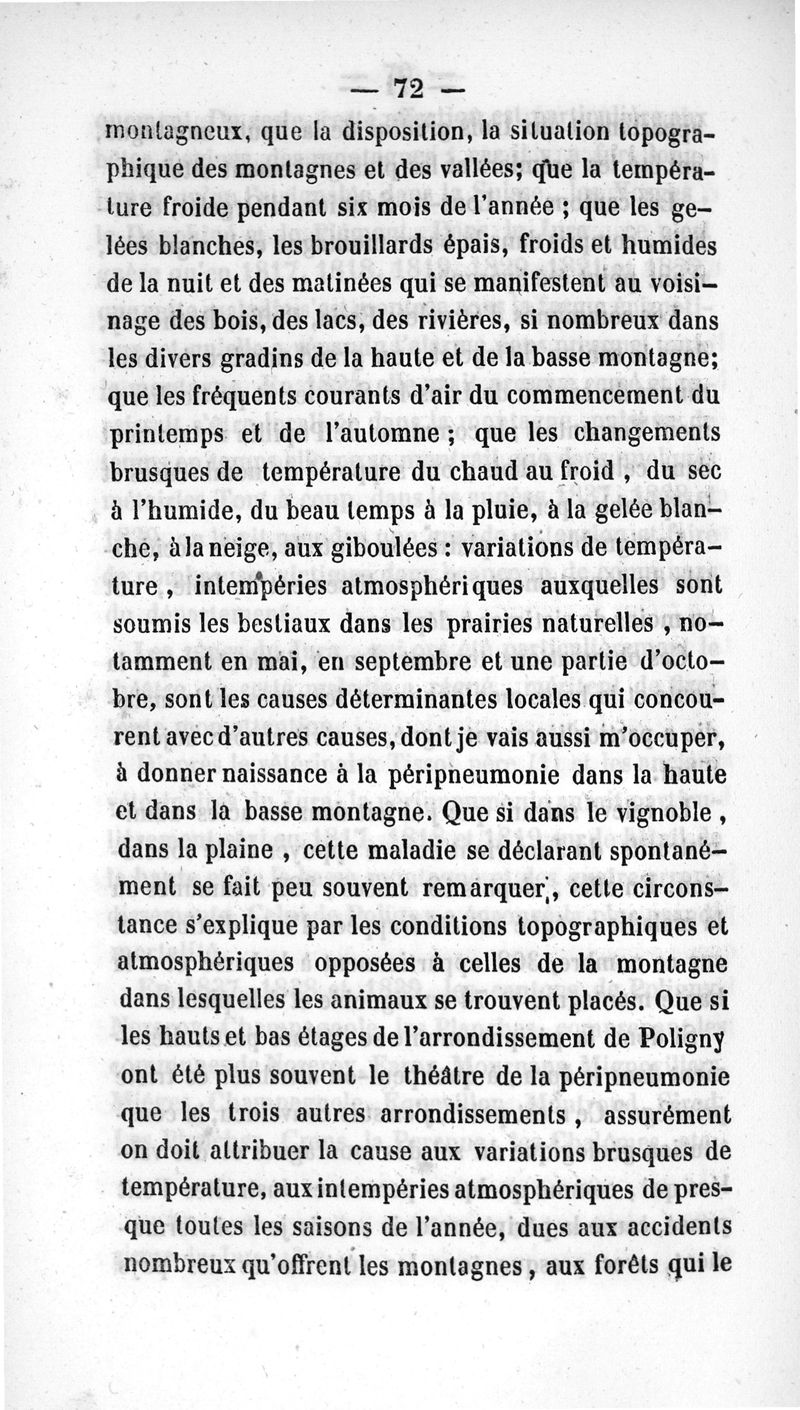 — 72 —

montagneux, que la disposition, la situation topographique des montagnes et des vallées; que la température froide pendant six mois de l'année ; que les gelées blanches, les brouillards épais, froids et humides de la nuit et des matinées qui se manifestent au voisinage des bois, des lacs, des rivières, si nombreux dans les divers gradins de la haute et de la basse montagne; que les fréquents courants d'air du commencement du printemps et de l'automne ; que les changements brusques de température du chaud au froid , du sec à l'humide, du beau temps à la pluie, à la gelée blanche, à la neige, aux giboulées : variations de température , intempéries atmosphériques auxquelles sont soumis les bestiaux dans les prairies naturelles , notamment en mai, en septembre et une partie d'octobre, sont les causes déterminantes locales qui concourent avec d'autres causes, dont je vais aussi m'occuper, à donner naissance à la péripneumonie dans la haute et dans la basse montagne. Que si dans le vignoble , dans la plaine , cette maladie se déclarant spontanément se fait peu souvent remarquer, cette circonstance s'explique par les conditions topographiques et atmosphériques opposées à celles de la montagne dans lesquelles les animaux se trouvent placés. Que si les hauts et bas étages de l'arrondissement de Poligny ont été plus souvent le théâtre de la péripneumonie que les trois autres arrondissements , assurément on doit attribuer la cause aux variations brusques de température, aux intempéries atmosphériques de presque toutes les saisons de l'année, dues aux accidents nombreux qu'offrent les montagnes , aux forêts qui le